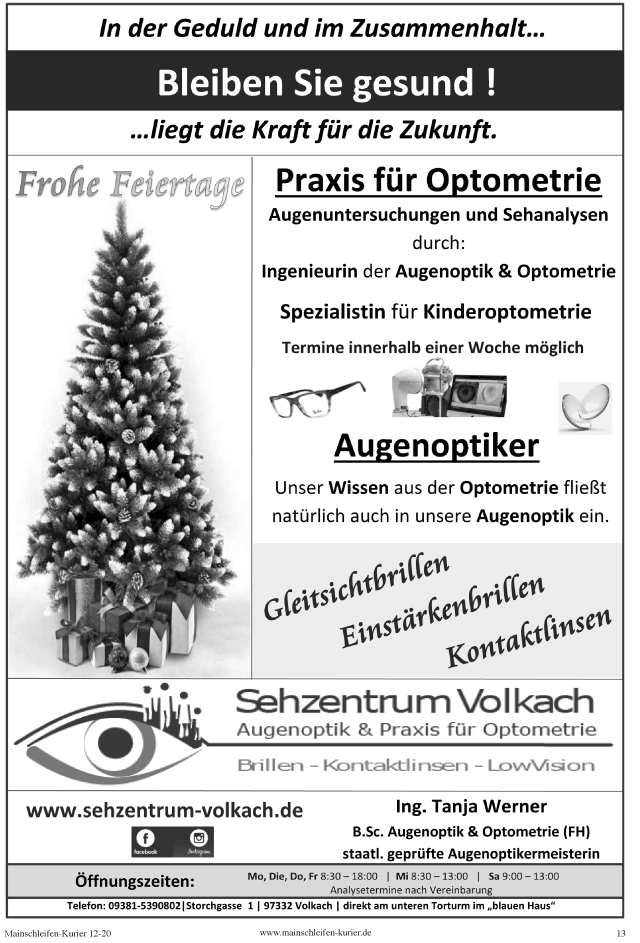 In der Geduld und im Zusammenhalt…

Bleiben Sie gesund !

…liegt die Kraft für die Zukunft.

Frohe Feiertage

Praxis für Optometrie

Augenuntersuchungen und Sehanalysen durch:

Ingenieurin der Augenoptik & Optometrie

Spezialistin für Kinderoptometrie

Termine innerhalb einer Woche möglich

Augenoptiker

Unser Wissen aus der Optometrie fließt natürlich auch in unsere Augenoptik ein.

Gleitsichtbrillen
Einstärkenbrillen
Kontaktlinsen

Sehzentrum Volkach
Augenoptik & Praxis für Optometrie
Brillen - Kontaktlinsen - LowVision

www.sehzentrum-volkach.de

facebook Instagram

Ing. Tanja Werner
B.Sc. Augenoptik & Optometrie (FH)
staatl. geprüfte Augenoptikermeisterin

Öffnungszeiten: Mo, Die, Do, Fr 8:30 – 18:00 | Mi 8:30 – 13:00 | Sa 9:00 – 13:00
Analysetermine nach Vereinbarung

Telefon: 09381-5390802|Storchgasse 1 | 97332 Volkach | direkt am unteren Torturm im „blauen Haus“

Mainschleifen-Kurier 12-20 www.mainschleifen-kurier.de 13